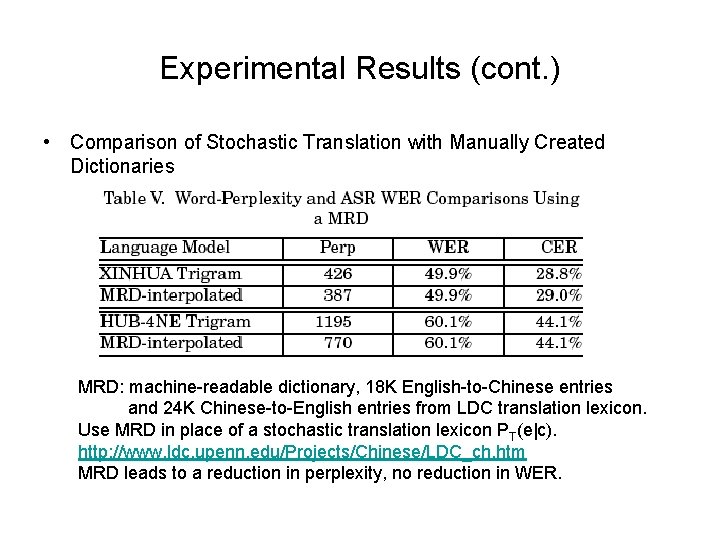 Experimental Results (cont.)

• Comparison of Stochastic Translation with Manually Created Dictionaries

Table V. Word-Perplexity and ASR WER Comparisons Using a MRD

| Language Model | Perp | WER | CER |
|---|---|---|---|
| XINHUA Trigram | 426 | 49.9% | 28.8% |
| MRD-interpolated | 387 | 49.9% | 29.0% |
| HUB-4NE Trigram | 1195 | 60.1% | 44.1% |
| MRD-interpolated | 770 | 60.1% | 44.1% |

MRD: machine-readable dictionary, 18K English-to-Chinese entries and 24K Chinese-to-English entries from LDC translation lexicon.
Use MRD in place of a stochastic translation lexicon $P_T(e|c)$.
http://www.ldc.upenn.edu/Projects/Chinese/LDC_ch.htm
MRD leads to a reduction in perplexity, no reduction in WER.